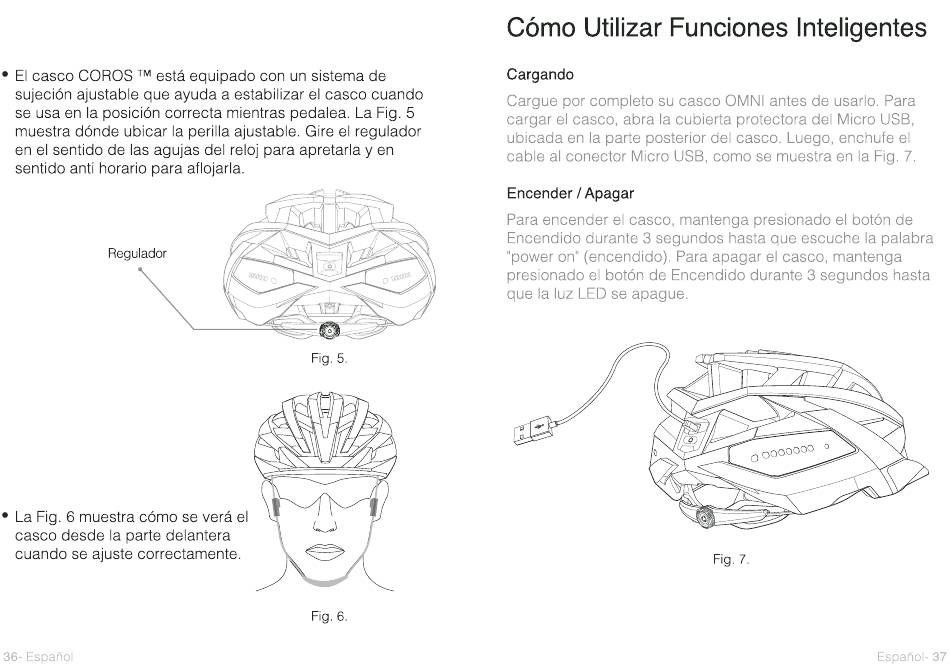 • El casco COROS ™ está equipado con un sistema de sujeción ajustable que ayuda a estabilizar el casco cuando se usa en la posición correcta mientras pedalea. La Fig. 5 muestra dónde ubicar la perilla ajustable. Gire el regulador en el sentido de las agujas del reloj para apretarla y en sentido anti horario para aflojarla.

Regulador

Fig. 5.

• La Fig. 6 muestra cómo se verá el casco desde la parte delantera cuando se ajuste correctamente.

Fig. 6.

36- Español

Cómo Utilizar Funciones Inteligentes

Cargando

Cargue por completo su casco OMNI antes de usarlo. Para cargar el casco, abra la cubierta protectora del Micro USB, ubicada en la parte posterior del casco. Luego, enchufe el cable al conector Micro USB, como se muestra en la Fig. 7.

Encender / Apagar

Para encender el casco, mantenga presionado el botón de Encendido durante 3 segundos hasta que escuche la palabra "power on" (encendido). Para apagar el casco, mantenga presionado el botón de Encendido durante 3 segundos hasta que la luz LED se apague.

Fig. 7.

Español- 37